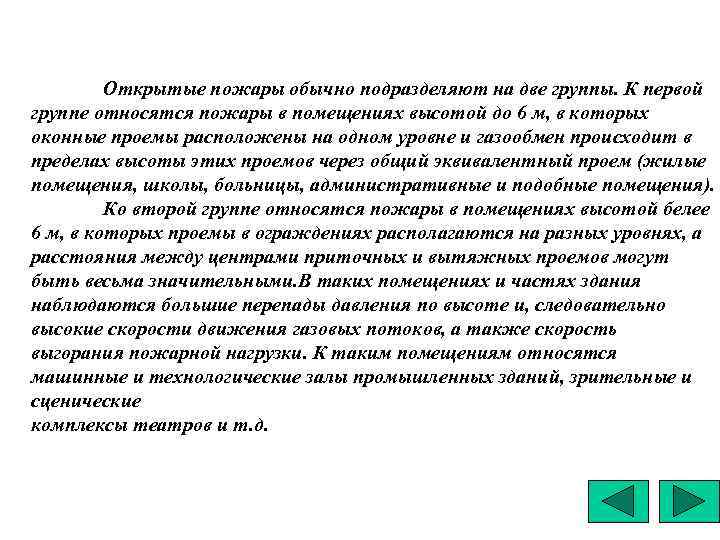 Открытые пожары обычно подразделяют на две группы. К первой группе относятся пожары в помещениях высотой до 6 м, в которых оконные проемы расположены на одном уровне и газообмен происходит в пределах высоты этих проемов через общий эквивалентный проем (жилые помещения, школы, больницы, административные и подобные помещения).

Ко второй группе относятся пожары в помещениях высотой белее 6 м, в которых проемы в ограждениях располагаются на разных уровнях, а расстояния между центрами приточных и вытяжных проемов могут быть весьма значительными.В таких помещениях и частях здания наблюдаются большие перепады давления по высоте и, следовательно высокие скорости движения газовых потоков, а также скорость выгорания пожарной нагрузки. К таким помещениям относятся машинные и технологические залы промышленных зданий, зрительные и сценические
комплексы театров и т.д.